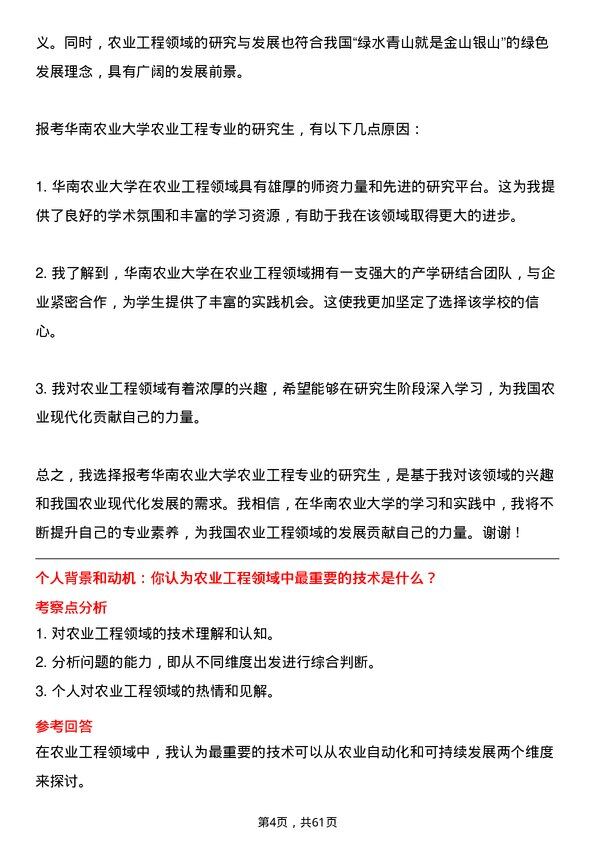 义。同时，农业工程领域的研究与发展也符合我国“绿水青山就是金山银山”的绿色发展理念，具有广阔的发展前景。

报考华南农业大学农业工程专业的研究生，有以下几点原因：

1. 华南农业大学在农业工程领域具有雄厚的师资力量和先进的研究平台。这为我提供了良好的学术氛围和丰富的学习资源，有助于我在该领域取得更大的进步。

2. 我了解到，华南农业大学在农业工程领域拥有一支强大的产学研结合团队，与企业紧密合作，为学生提供了丰富的实践机会。这使我更加坚定了选择该学校的信心。

3. 我对农业工程领域有着浓厚的兴趣，希望能够在研究生阶段深入学习，为我国农业现代化贡献自己的力量。

总之，我选择报考华南农业大学农业工程专业的研究生，是基于我对该领域的兴趣和我国农业现代化发展的需求。我相信，在华南农业大学的学习和实践中，我将不断提升自己的专业素养，为我国农业工程领域的发展贡献自己的力量。谢谢！

个人背景和动机：你认为农业工程领域中最重要的技术是什么？

考察点分析

1. 对农业工程领域的技术理解和认知。

2. 分析问题的能力，即从不同维度出发进行综合判断。

3. 个人对农业工程领域的热情和见解。

参考回答

在农业工程领域中，我认为最重要的技术可以从农业自动化和可持续发展两个维度来探讨。

第4页，共61页